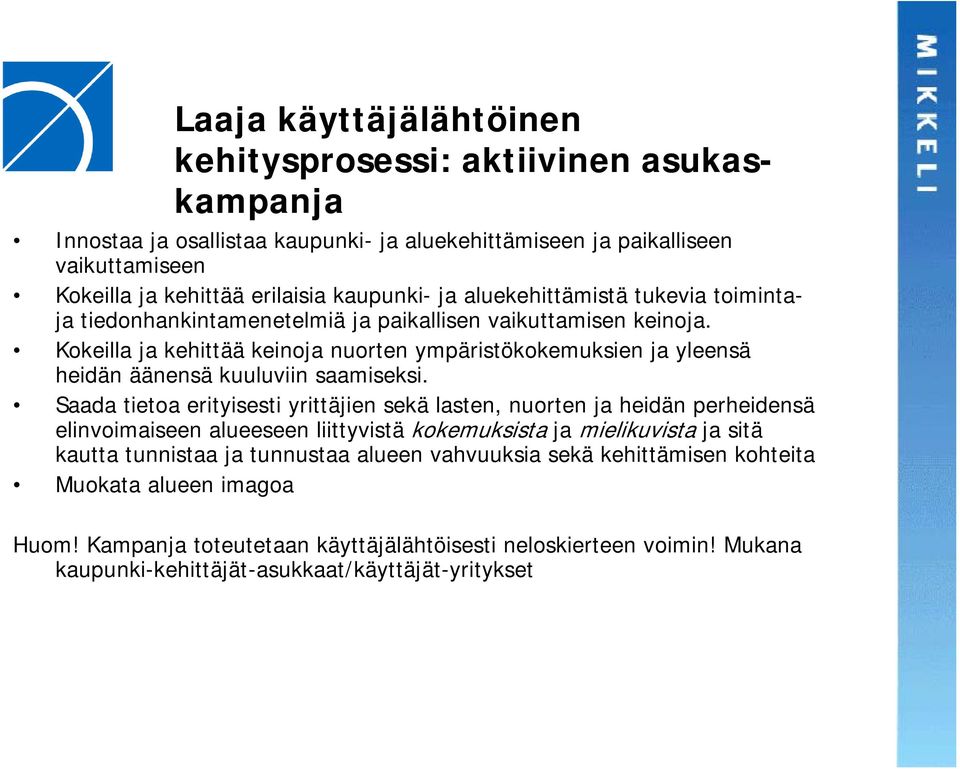 Laaja käyttäjälähtöinen kehitysprosessi: aktiivinen asukaskampanja

• Innostaa ja osallistaa kaupunki- ja aluekehittämiseen ja paikalliseen vaikuttamiseen
• Kokeilla ja kehittää erilaisia kaupunki- ja aluekehittämistä tukevia toiminta- ja tiedonhankintamenetelmiä ja paikallisen vaikuttamisen keinoja.
• Kokeilla ja kehittää keinoja nuorten ympäristökokemuksien ja yleensä heidän äänensä kuuluviin saamiseksi.
• Saada tietoa erityisesti yrittäjien sekä lasten, nuorten ja heidän perheidensä elinvoimaiseen alueeseen liittyvistä kokemuksista ja mielikuvista ja sitä kautta tunnistaa ja tunnustaa alueen vahvuuksia sekä kehittämisen kohteita
• Muokata alueen imagoa

Huom! Kampanja toteutetaan käyttäjälähtöisesti neloskierteen voimin! Mukana kaupunki-kehittäjät-asukkaat/käyttäjät-yritykset

MIKKELI